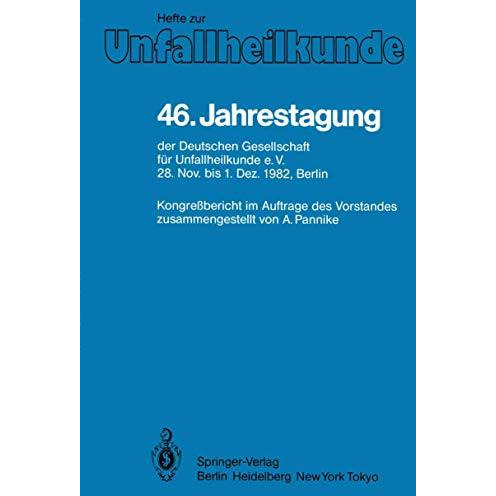 Hefte zur
Unfallheilkunde

46. Jahrestagung

der Deutschen Gesellschaft für Unfallheilkunde e. V.
28. Nov. bis 1. Dez. 1982, Berlin

Kongreßbericht im Auftrage des Vorstandes zusammengestellt von A. Pannike

Springer-Verlag
Berlin Heidelberg New York Tokyo